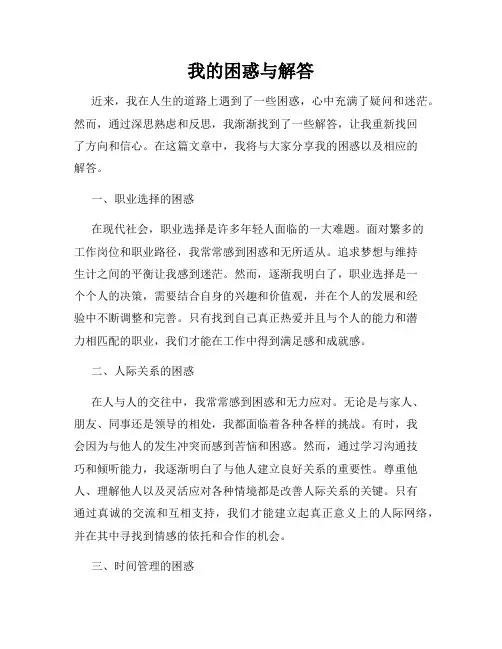 我的困惑与解答

近来，我在人生的道路上遇到了一些困惑，心中充满了疑问和迷茫。然而，通过深思熟虑和反思，我渐渐找到了一些解答，让我重新找回了方向和信心。在这篇文章中，我将与大家分享我的困惑以及相应的解答。

一、职业选择的困惑

在现代社会，职业选择是许多年轻人面临的一大难题。面对繁多的工作岗位和职业路径，我常常感到困惑和无所适从。追求梦想与维持生计之间的平衡让我感到迷茫。然而，逐渐我明白了，职业选择是一个个人的决策，需要结合自身的兴趣和价值观，并在个人的发展和经验中不断调整和完善。只有找到自己真正热爱并且与个人的能力和潜力相匹配的职业，我们才能在工作中得到满足感和成就感。

二、人际关系的困惑

在人与人的交往中，我常常感到困惑和无力应对。无论是与家人、朋友、同事还是领导的相处，我都面临着各种各样的挑战。有时，我会因为与他人的发生冲突而感到苦恼和困惑。然而，通过学习沟通技巧和倾听能力，我逐渐明白了与他人建立良好关系的重要性。尊重他人、理解他人以及灵活应对各种情境都是改善人际关系的关键。只有通过真诚的交流和互相支持，我们才能建立起真正意义上的人际网络，并在其中寻找到情感的依托和合作的机会。

三、时间管理的困惑